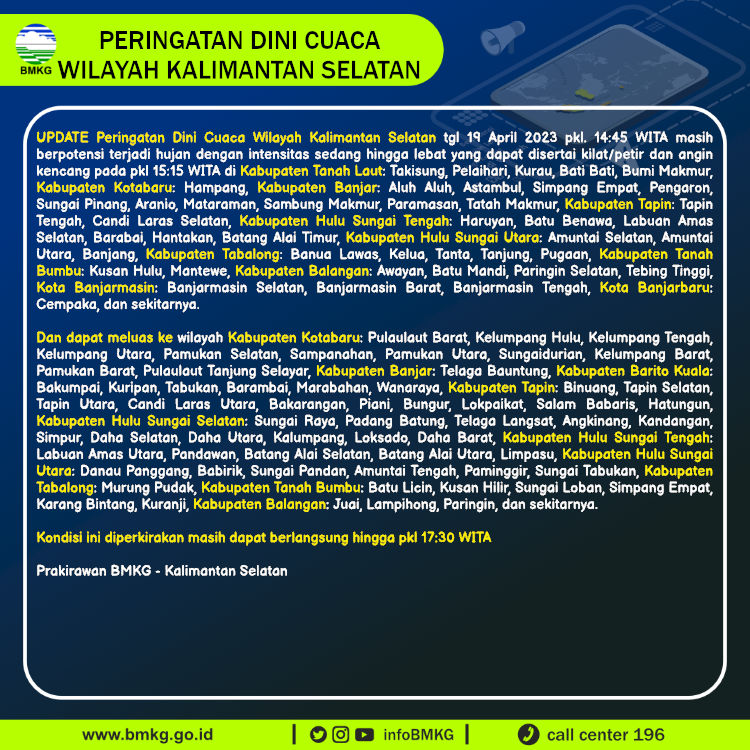 BMKG

PERINGATAN DINI CUACA
WILAYAH KALIMANTAN SELATAN

UPDATE Peringatan Dini Cuaca Wilayah Kalimantan Selatan tgl 19 April 2023 pkl. 14:45 WITA masih berpotensi terjadi hujan dengan intensitas sedang hingga lebat yang dapat disertai kilat/petir dan angin kencang pada pkl 15:15 WITA di Kabupaten Tanah Laut: Takisung, Pelaihari, Kurau, Bati Bati, Bumi Makmur, Kabupaten Kotabaru: Hampang, Kabupaten Banjar: Aluh Aluh, Astambul, Simpang Empat, Pengaron, Sungai Pinang, Aranio, Mataraman, Sambung Makmur, Paramasan, Tatah Makmur, Kabupaten Tapin: Tapin Tengah, Candi Laras Selatan, Kabupaten Hulu Sungai Tengah: Haruyan, Batu Benawa, Labuan Amas Selatan, Barabai, Hantakan, Batang Alai Timur, Kabupaten Hulu Sungai Utara: Amuntai Selatan, Amuntai Utara, Banjang, Kabupaten Tabalong: Banua Lawas, Kelua, Tanta, Tanjung, Pugaan, Kabupaten Tanah Bumbu: Kusan Hulu, Mantewe, Kabupaten Balangan: Awayan, Batu Mandi, Paringin Selatan, Tebing Tinggi, Kota Banjarmasin: Banjarmasin Selatan, Banjarmasin Barat, Banjarmasin Tengah, Kota Banjarbaru: Cempaka, dan sekitarnya.

Dan dapat meluas ke wilayah Kabupaten Kotabaru: Pulaulaut Barat, Kelumpang Hulu, Kelumpang Tengah, Kelumpang Utara, Pamukan Selatan, Sampanahan, Pamukan Utara, Sungaidurian, Kelumpang Barat, Pamukan Barat, Pulaulaut Tanjung Selayar, Kabupaten Banjar: Telaga Bauntung, Kabupaten Barito Kuala: Bakumpai, Kuripan, Tabukan, Barambai, Marabahan, Wanaraya, Kabupaten Tapin: Binuang, Tapin Selatan, Tapin Utara, Candi Laras Utara, Bakarangan, Piani, Bungur, Lokpaikat, Salam Babaris, Hatungun, Kabupaten Hulu Sungai Selatan: Sungai Raya, Padang Batung, Telaga Langsat, Angkinang, Kandangan, Simpur, Daha Selatan, Daha Utara, Kalumpang, Loksado, Daha Barat, Kabupaten Hulu Sungai Tengah: Labuan Amas Utara, Pandawan, Batang Alai Selatan, Batang Alai Utara, Limpasu, Kabupaten Hulu Sungai Utara: Danau Panggang, Babirik, Sungai Pandan, Amuntai Tengah, Paminggir, Sungai Tabukan, Kabupaten Tabalong: Murung Pudak, Kabupaten Tanah Bumbu: Batu Licin, Kusan Hilir, Sungai Loban, Simpang Empat, Karang Bintang, Kuranji, Kabupaten Balangan: Juai, Lampihong, Paringin, dan sekitarnya.

Kondisi ini diperkirakan masih dapat berlangsung hingga pkl 17:30 WITA

Prakirawan BMKG - Kalimantan Selatan

www.bmkg.go.id | infoBMKG | call center 196